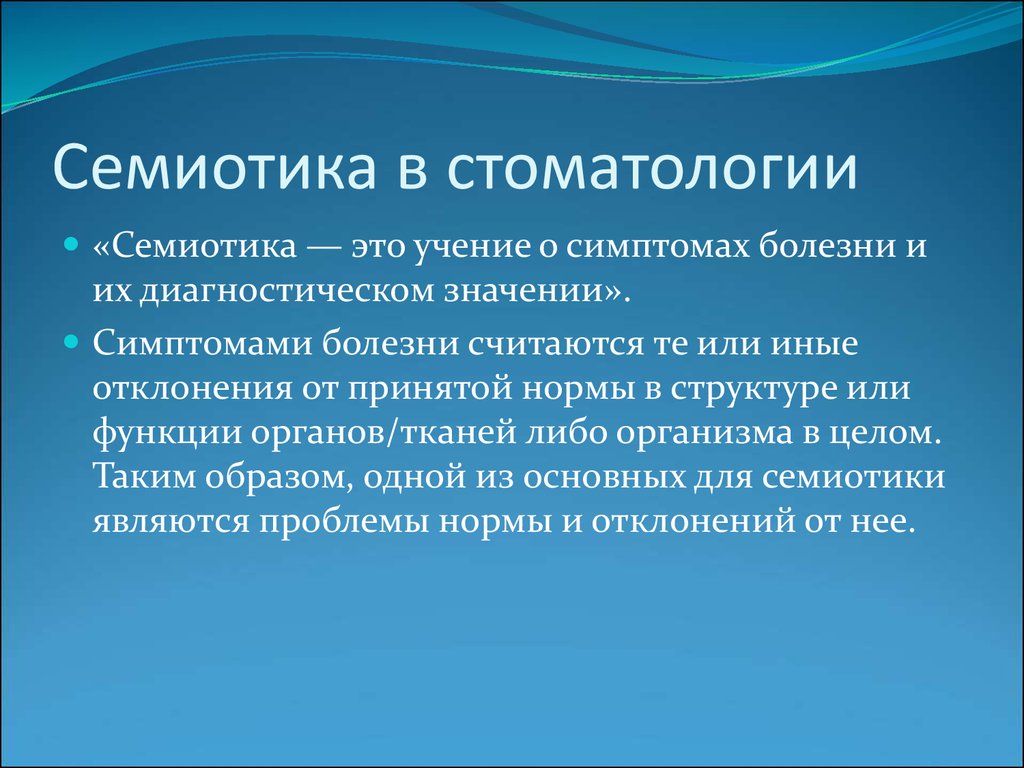 Семиотика в стоматологии

«Семиотика — это учение о симптомах болезни и их диагностическом значении».

Симптомами болезни считаются те или иные отклонения от принятой нормы в структуре или функции органов/тканей либо организма в целом. Таким образом, одной из основных для семиотики являются проблемы нормы и отклонений от нее.